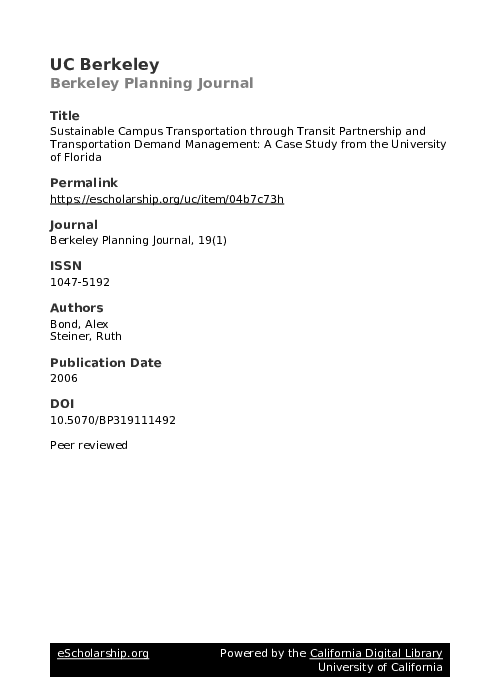 UC Berkeley
Berkeley Planning Journal

Title
Sustainable Campus Transportation through Transit Partnership and Transportation Demand Management: A Case Study from the University of Florida

Permalink
https://escholarship.org/uc/item/04b7c73h

Journal
Berkeley Planning Journal, 19(1)

ISSN
1047-5192

Authors
Bond, Alex
Steiner, Ruth

Publication Date
2006

DOI
10.5070/BP319111492

Peer reviewed

eScholarship.org
Powered by the California Digital Library
University of California